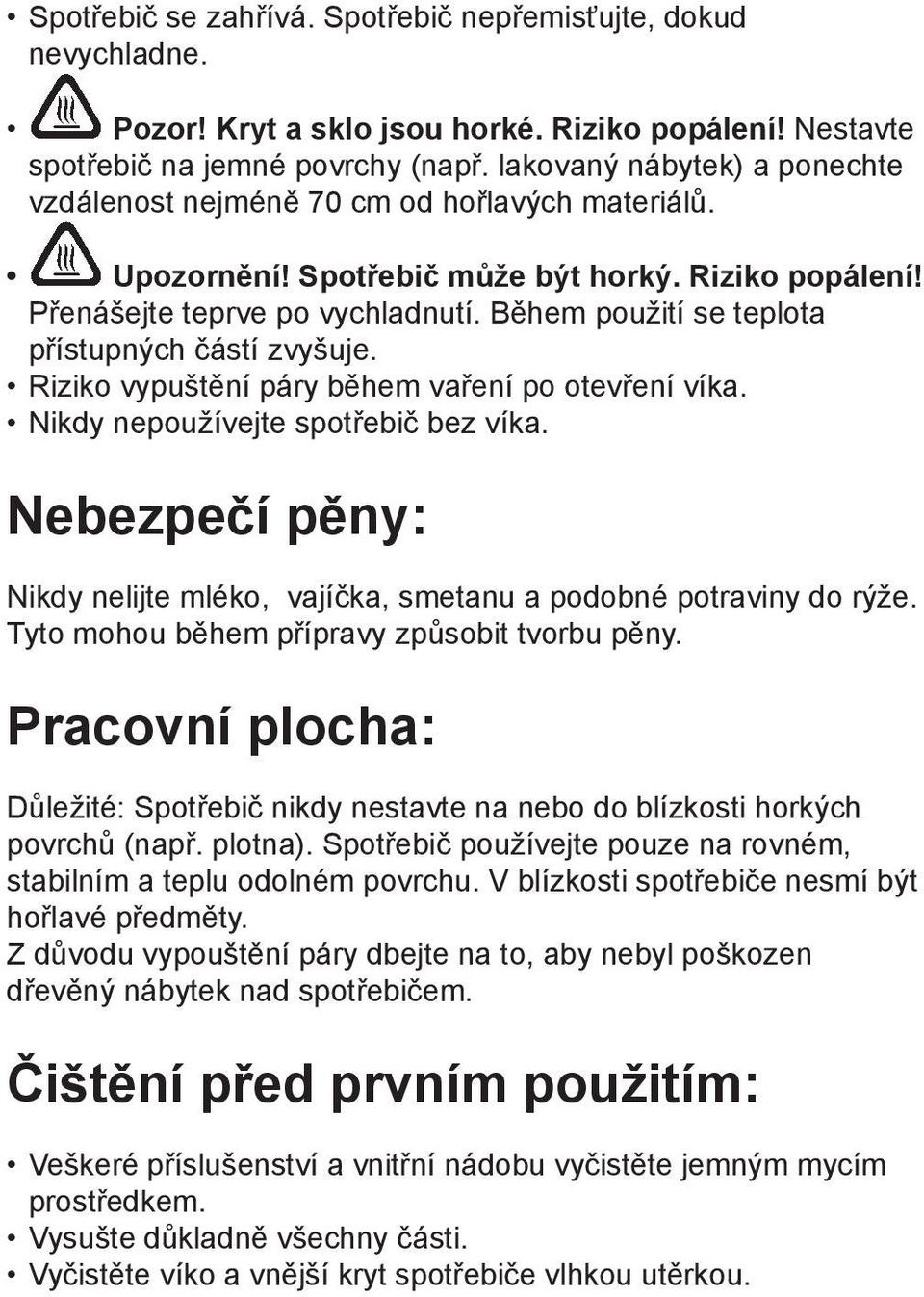 • Spotřebič se zahřívá. Spotřebič nepřemisťujte, dokud nevychladne.

• Pozor! Kryt a sklo jsou horké. Riziko popálení! Nestavte spotřebič na jemné povrchy (např. lakovaný nábytek) a ponechte vzdálenost nejméně 70 cm od hořlavých materiálů.

• Upozornění! Spotřebič může být horký. Riziko popálení! Přenášejte teprve po vychladnutí. Během použití se teplota přístupných částí zvyšuje.
• Riziko vypuštění páry během vaření po otevření víka.
• Nikdy nepoužívejte spotřebič bez víka.

Nebezpečí pěny:

Nikdy nelijte mléko, vajíčka, smetanu a podobné potraviny do rýže. Tyto mohou během přípravy způsobit tvorbu pěny.

Pracovní plocha:

Důležité: Spotřebič nikdy nestavte na nebo do blízkosti horkých povrchů (např. plotna). Spotřebič používejte pouze na rovném, stabilním a teplu odolném povrchu. V blízkosti spotřebiče nesmí být hořlavé předměty.
Z důvodu vypouštění páry dbejte na to, aby nebyl poškozen dřevěný nábytek nad spotřebičem.

Čištění před prvním použitím:

• Veškeré příslušenství a vnitřní nádobu vyčistěte jemným mycím prostředkem.
• Vysušte důkladně všechny části.
• Vyčistěte víko a vnější kryt spotřebiče vlhkou utěrkou.